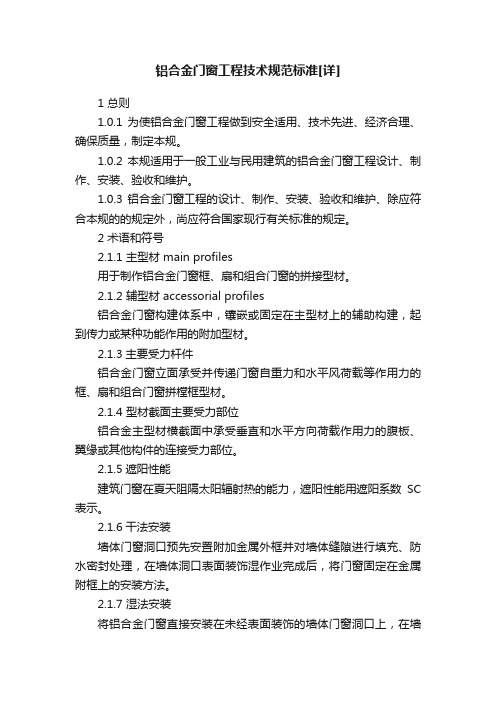 铝合金门窗工程技术规范标准[详]

1 总则

1.0.1 为使铝合金门窗工程做到安全适用、技术先进、经济合理、确保质量，制定本规。

1.0.2 本规适用于一般工业与民用建筑的铝合金门窗工程设计、制作、安装、验收和维护。

1.0.3 铝合金门窗工程的设计、制作、安装、验收和维护、除应符合本规的的规定外，尚应符合国家现行有关标准的规定。

2 术语和符号

2.1.1 主型材 main profiles

用于制作铝合金门窗框、扇和组合门窗的拼接型材。

2.1.2 辅型材 accessorial profiles

铝合金门窗构建体系中，镶嵌或固定在主型材上的辅助构建，起到传力或某种功能作用的附加型材。

2.1.3 主要受力杆件

铝合金门窗立面承受并传递门窗自重力和水平风荷载等作用力的框、扇和组合门窗拼樘框型材。

2.1.4 型材截面主要受力部位

铝合金主型材横截面中承受垂直和水平方向荷载作用力的腹板、翼缘或其他构件的连接受力部位。

2.1.5 遮阳性能

建筑门窗在夏天阻隔太阳辐射热的能力，遮阳性能用遮阳系数 SC 表示。

2.1.6 干法安装

墙体门窗洞口预先安置附加金属外框并对墙体缝隙进行填充、防水密封处理，在墙体洞口表面装饰湿作业完成后，将门窗固定在金属附框上的安装方法。

2.1.7 湿法安装

将铝合金门窗直接安装在未经表面装饰的墙体门窗洞口上，在墙